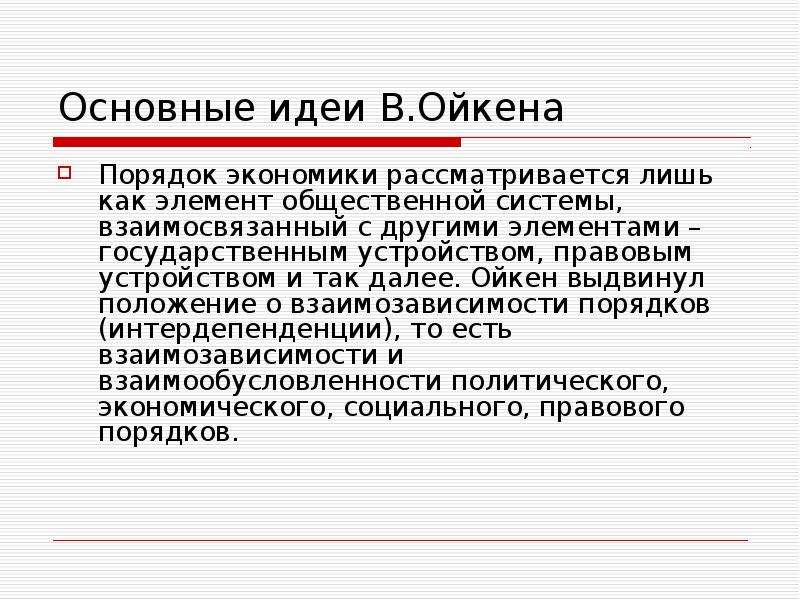 Основные идеи В.Ойкена

Порядок экономики рассматривается лишь как элемент общественной системы, взаимосвязанный с другими элементами – государственным устройством, правовым устройством и так далее. Ойкен выдвинул положение о взаимозависимости порядков (интердепенденции), то есть взаимозависимости и взаимообусловленности политического, экономического, социального, правового порядков.